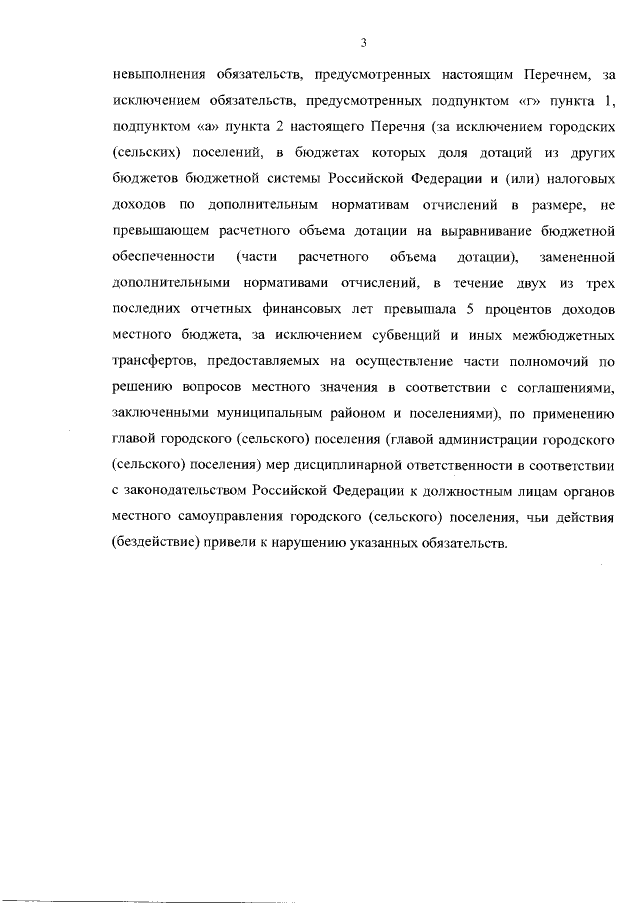 3

невыполнения обязательств, предусмотренных настоящим Перечнем, за исключением обязательств, предусмотренных подпунктом «г» пункта 1, подпунктом «а» пункта 2 настоящего Перечня (за исключением городских (сельских) поселений, в бюджетах которых доля дотаций из других бюджетов бюджетной системы Российской Федерации и (или) налоговых доходов по дополнительным нормативам отчислений в размере, не превышающем расчетного объема дотации на выравнивание бюджетной обеспеченности (части расчетного объема дотации), замененной дополнительными нормативами отчислений, в течение двух из трех последних отчетных финансовых лет превышала 5 процентов доходов местного бюджета, за исключением субвенций и иных межбюджетных трансфертов, предоставляемых на осуществление части полномочий по решению вопросов местного значения в соответствии с соглашениями, заключенными муниципальным районом и поселениями), по применению главой городского (сельского) поселения (главой администрации городского (сельского) поселения) мер дисциплинарной ответственности в соответствии с законодательством Российской Федерации к должностным лицам органов местного самоуправления городского (сельского) поселения, чьи действия (бездействие) привели к нарушению указанных обязательств.